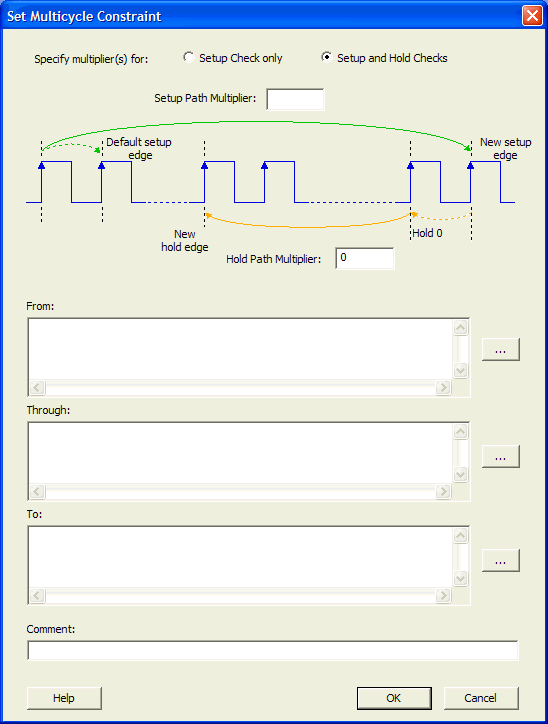 Set Multicycle Constraint

Specify multiplier(s) for: Setup Check only Setup and Hold Checks

Setup Path Multiplier:

Default setup edge

New setup edge

New hold edge

Hold 0

Hold Path Multiplier: 0

From:

...

Through:

...

To:

...

Comment:

Help OK Cancel